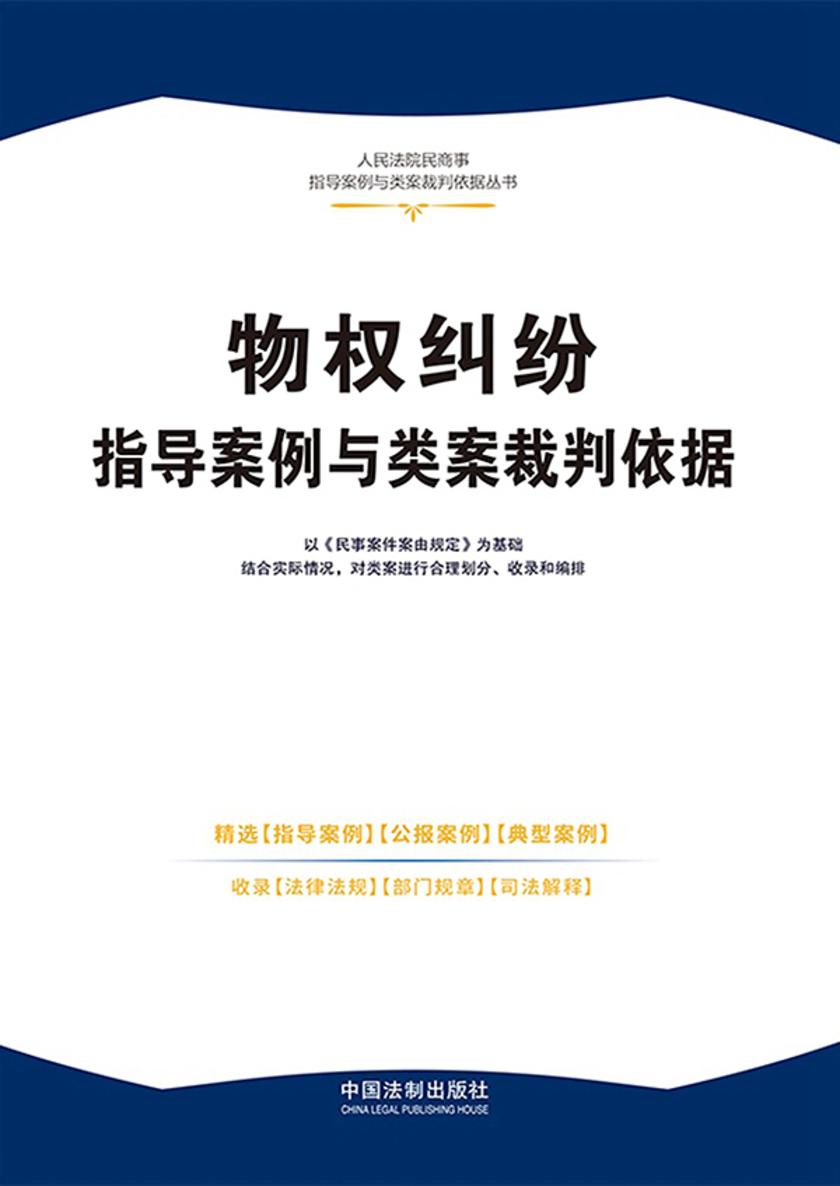 人民法院民商事
指导案例与类案裁判依据丛书

物权纠纷
指导案例与类案裁判依据

以《民事案件案由规定》为基础
结合实际情况，对类案进行合理划分、收录和编排

精选【指导案例】【公报案例】【典型案例】

收录【法律法规】【部门规章】【司法解释】

中国法制出版社
CHINA LEGAL PUBLISHING HOUSE